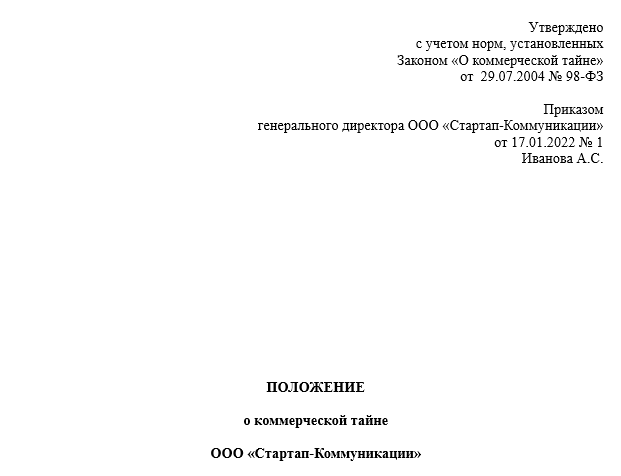 Утверждено
с учетом норм, установленных
Законом «О коммерческой тайне»
от 29.07.2004 № 98-ФЗ

Приказом
генерального директора ООО «Стартап-Коммуникации»
от 17.01.2022 № 1
Иванова А.С.

ПОЛОЖЕНИЕ

о коммерческой тайне

ООО «Стартап-Коммуникации»